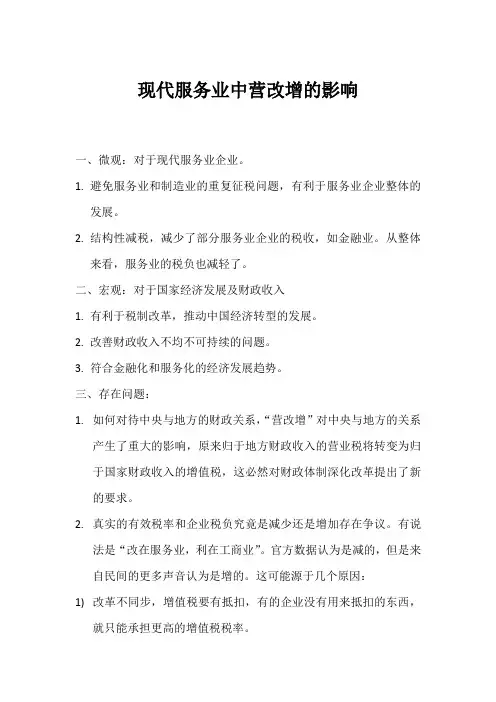 现代服务业中营改增的影响

一、微观：对于现代服务业企业。

1. 避免服务业和制造业的重复征税问题，有利于服务业企业整体的发展。

2. 结构性减税，减少了部分服务业企业的税收，如金融业。从整体来看，服务业的税负也减轻了。

二、宏观：对于国家经济发展及财政收入

1. 有利于税制改革，推动中国经济转型的发展。

2. 改善财政收入不均不可持续的问题。

3. 符合金融化和服务化的经济发展趋势。

三、存在问题：

1. 如何对待中央与地方的财政关系，“营改增”对中央与地方的关系产生了重大的影响，原来归于地方财政收入的营业税将转变为归于国家财政收入的增值税，这必然对财政体制深化改革提出了新的要求。

2. 真实的有效税率和企业税负究竟是减少还是增加存在争议。有说法是“改在服务业，利在工商业”。官方数据认为是减的，但是来自民间的更多声音认为是增的。这可能源于几个原因：

1) 改革不同步，增值税要有抵扣，有的企业没有用来抵扣的东西，就只能承担更高的增值税税率。